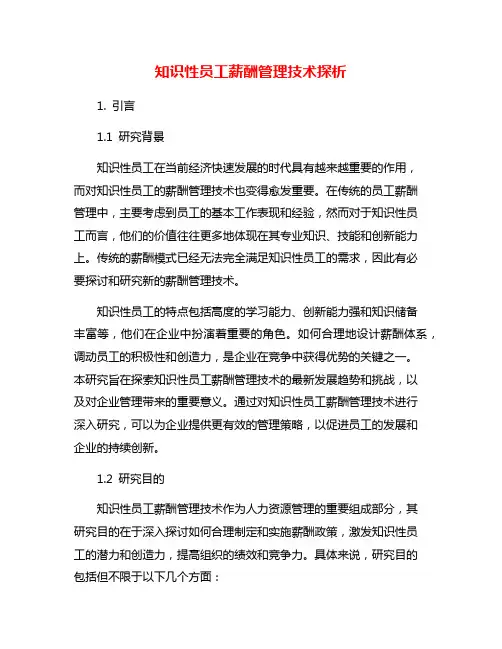 知识性员工薪酬管理技术探析

1. 引言

1.1 研究背景

知识性员工在当前经济快速发展的时代具有越来越重要的作用，而对知识性员工的薪酬管理技术也变得愈发重要。在传统的员工薪酬管理中，主要考虑到员工的基本工作表现和经验，然而对于知识性员工而言，他们的价值往往更多地体现在其专业知识、技能和创新能力上。传统的薪酬模式已经无法完全满足知识性员工的需求，因此有必要探讨和研究新的薪酬管理技术。

知识性员工的特点包括高度的学习能力、创新能力强和知识储备丰富等，他们在企业中扮演着重要的角色。如何合理地设计薪酬体系，调动员工的积极性和创造力，是企业在竞争中获得优势的关键之一。本研究旨在探索知识性员工薪酬管理技术的最新发展趋势和挑战，以及对企业管理带来的重要意义。通过对知识性员工薪酬管理技术进行深入研究，可以为企业提供更有效的管理策略，以促进员工的发展和企业的持续创新。

1.2 研究目的

知识性员工薪酬管理技术作为人力资源管理的重要组成部分，其研究目的在于深入探讨如何合理制定和实施薪酬政策，激发知识性员工的潜力和创造力，提高组织的绩效和竞争力。具体来说，研究目的包括但不限于以下几个方面：